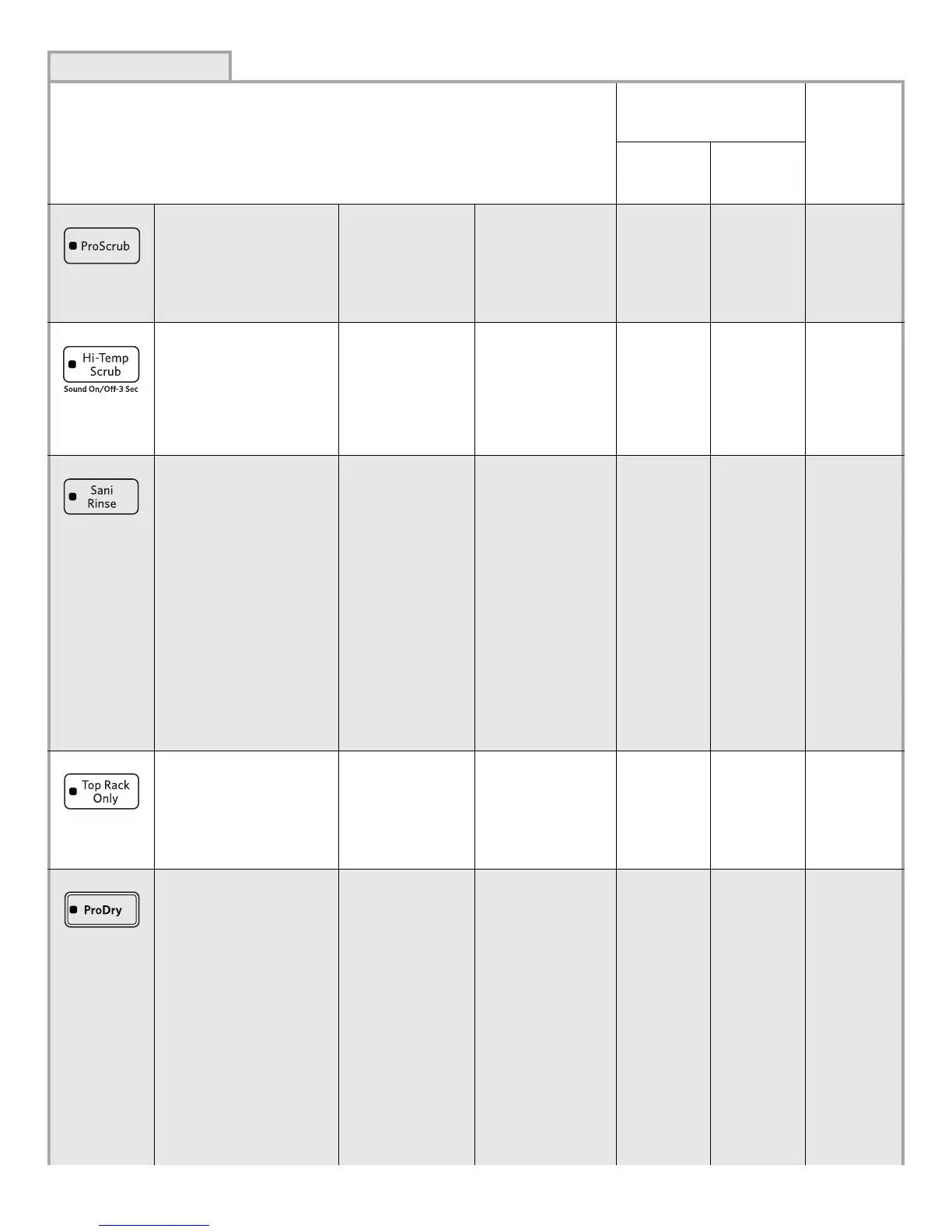 ProScrub

Hi-Temp Scrub
Sound On/Off-3 Sec

Sani Rinse

Top Rack Only

ProDry